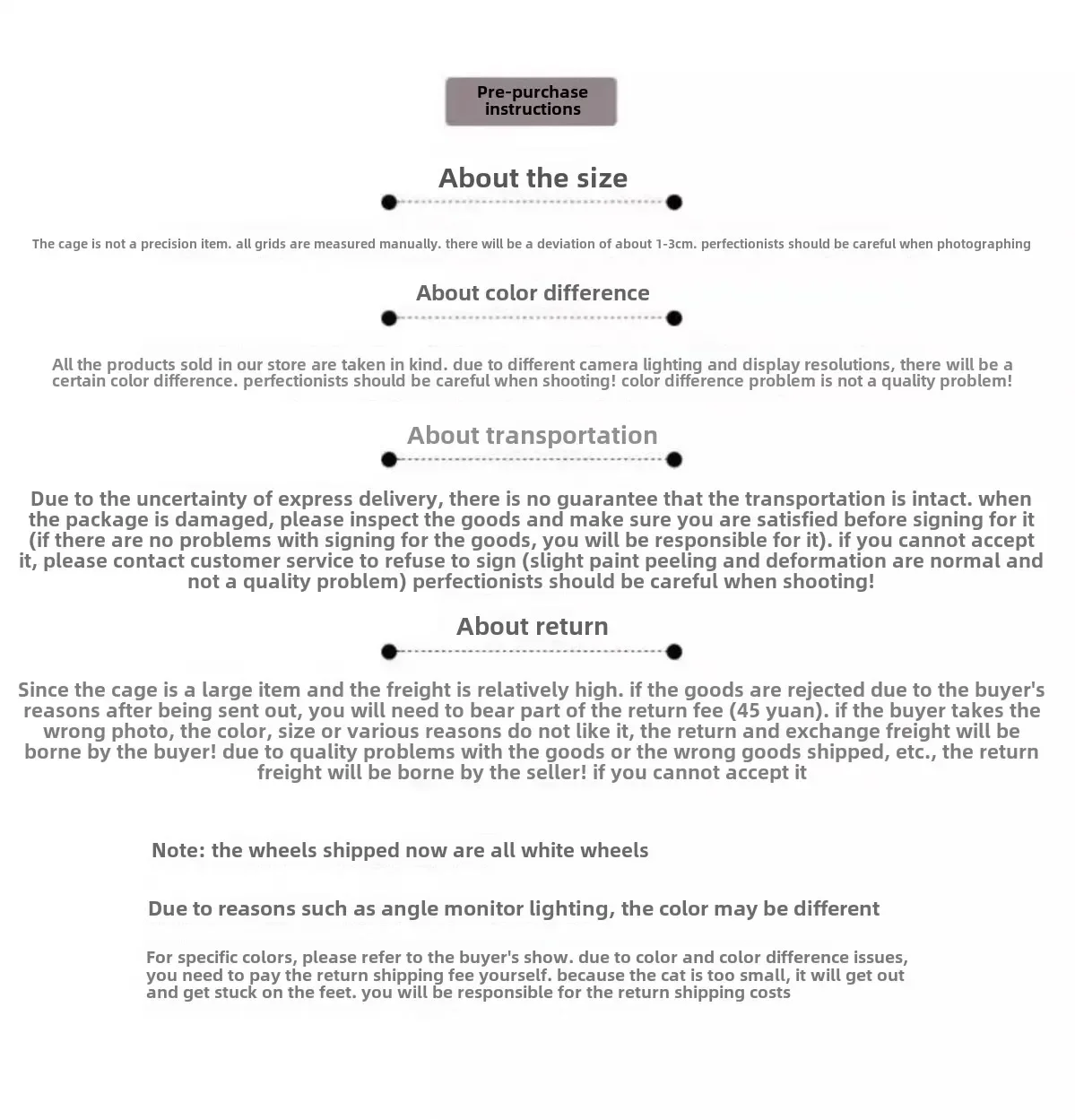 Pre-purchase instructions

About the size

The cage is not a precision item. all grids are measured manually. there will be a deviation of about 1-3cm. perfectionists should be careful when photographing

About color difference

All the products sold in our store are taken in kind. due to different camera lighting and display resolutions, there will be a certain color difference. perfectionists should be careful when shooting! color difference problem is not a quality problem!

About transportation

Due to the uncertainty of express delivery, there is no guarantee that the transportation is intact. when the package is damaged, please inspect the goods and make sure you are satisfied before signing for it (if there are no problems with signing for the goods, you will be responsible for it). if you cannot accept it, please contact customer service to refuse to sign (slight paint peeling and deformation are normal and not a quality problem) perfectionists should be careful when shooting!

About return

Since the cage is a large item and the freight is relatively high. if the goods are rejected due to the buyer's reasons after being sent out, you will need to bear part of the return fee (45 yuan). if the buyer takes the wrong photo, the color, size or various reasons do not like it, the return and exchange freight will be borne by the buyer! due to quality problems with the goods or the wrong goods shipped, etc., the return freight will be borne by the seller! if you cannot accept it

Note: the wheels shipped now are all white wheels

Due to reasons such as angle monitor lighting, the color may be different

For specific colors, please refer to the buyer's show. due to color and color difference issues, you need to pay the return shipping fee yourself. because the cat is too small, it will get out and get stuck on the feet. you will be responsible for the return shipping costs